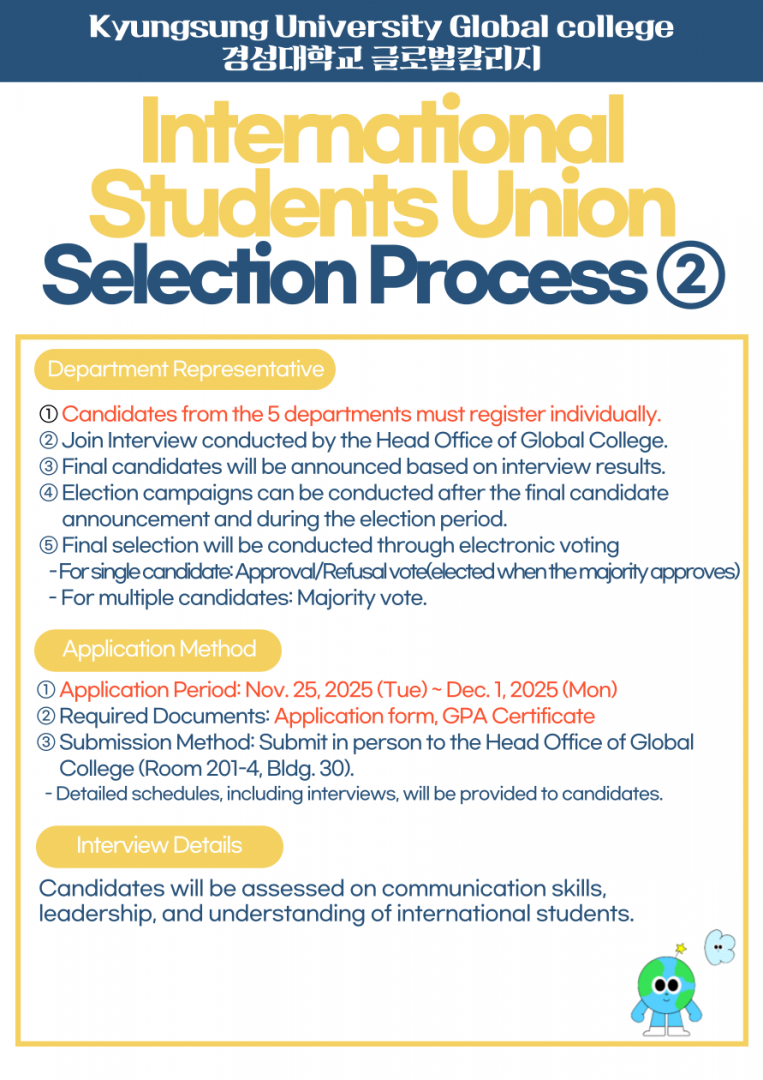 Kyungsung University Global college
경성대학교 글로벌칼리지

International Students Union Selection Process ②

Department Representative

① Candidates from the 5 departments must register individually.
② Join Interview conducted by the Head Office of Global College.
③ Final candidates will be announced based on interview results.
④ Election campaigns can be conducted after the final candidate announcement and during the election period.
⑤ Final selection will be conducted through electronic voting
- For single candidate: Approval/Refusal vote(elected when the majority approves)
- For multiple candidates: Majority vote.

Application Method

① Application Period: Nov. 25, 2025 (Tue) ~ Dec. 1, 2025 (Mon)
② Required Documents: Application form, GPA Certificate
③ Submission Method: Submit in person to the Head Office of Global College (Room 201-4, Bldg. 30).
- Detailed schedules, including interviews, will be provided to candidates.

Interview Details

Candidates will be assessed on communication skills, leadership, and understanding of international students.